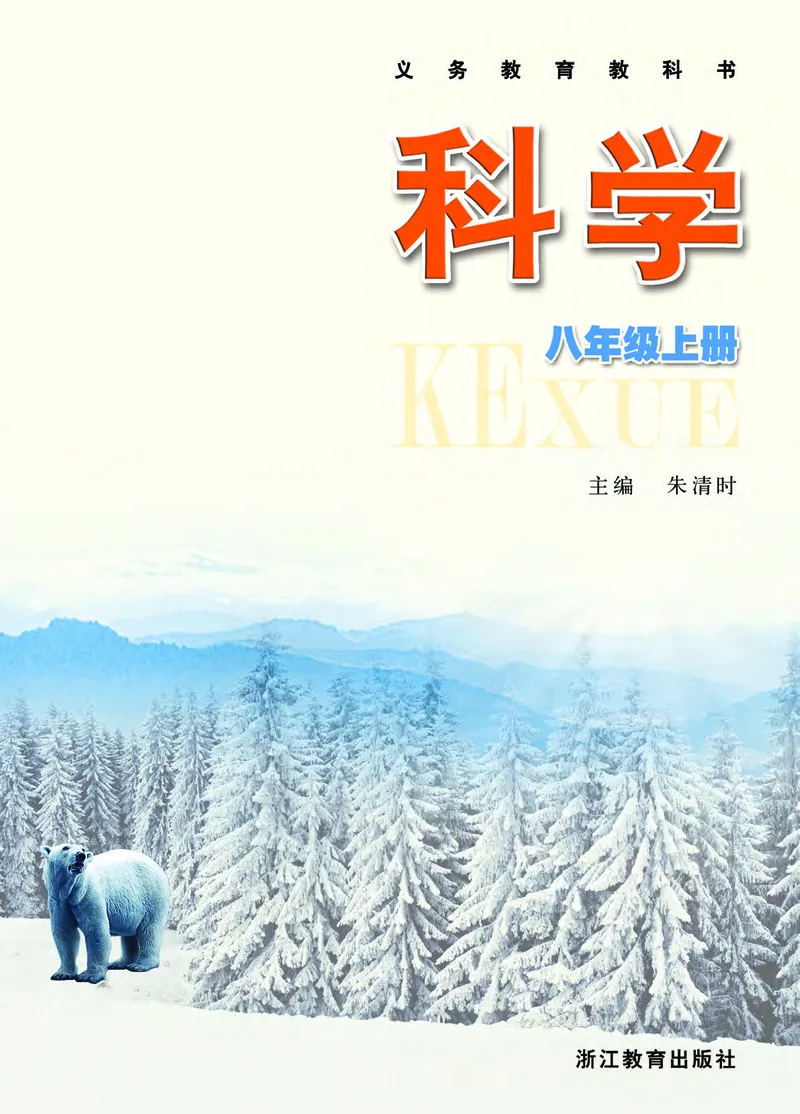 义务教育教科书

科学

八年级上册

KEXUE

主编 朱清时

浙江教育出版社